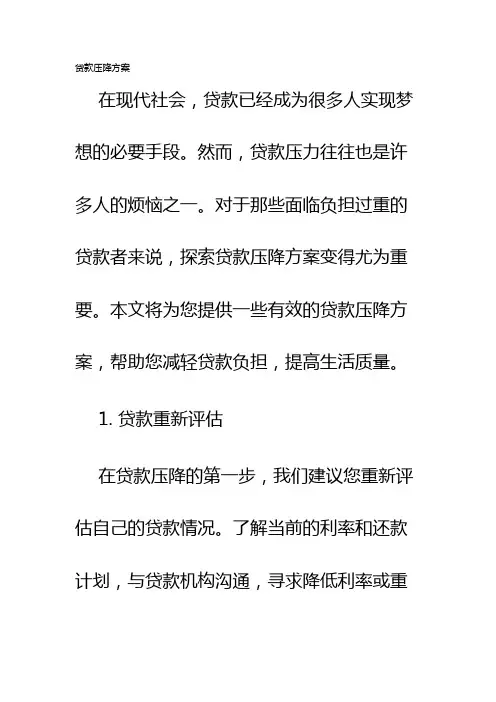 贷款压降方案

在现代社会，贷款已经成为很多人实现梦想的必要手段。然而，贷款压力往往也是许多人的烦恼之一。对于那些面临负担过重的贷款者来说，探索贷款压降方案变得尤为重要。本文将为您提供一些有效的贷款压降方案，帮助您减轻贷款负担，提高生活质量。

1. 贷款重新评估

在贷款压降的第一步，我们建议您重新评估自己的贷款情况。了解当前的利率和还款计划，与贷款机构沟通，寻求降低利率或重